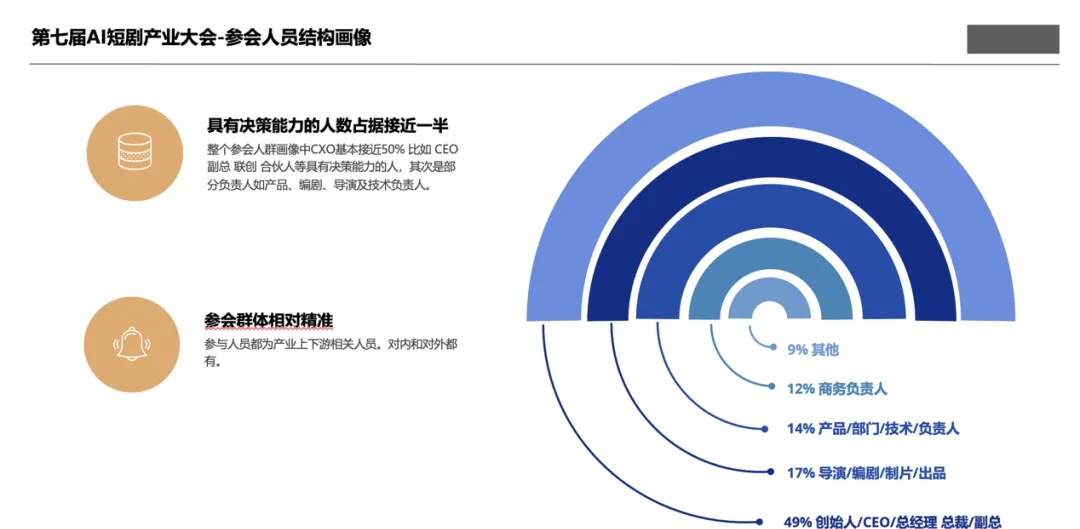 第七届AI短剧产业大会-参会人员结构画像

具有决策能力的人数占据接近一半

整个参会人群画像中CXO基本接近50% 比如 CEO 副总 联创 合伙人等具有决策能力的人，其次是部分负责人如产品、编剧、导演及技术负责人。

参会群体相对精准

参与人员都为产业上下游相关人员。对内和对外都有。

9% 其他

12% 商务负责人

14% 产品/部门/技术/负责人

17% 导演/编剧/制片/出品

49% 创始人/CEO/总经理 总裁/副总